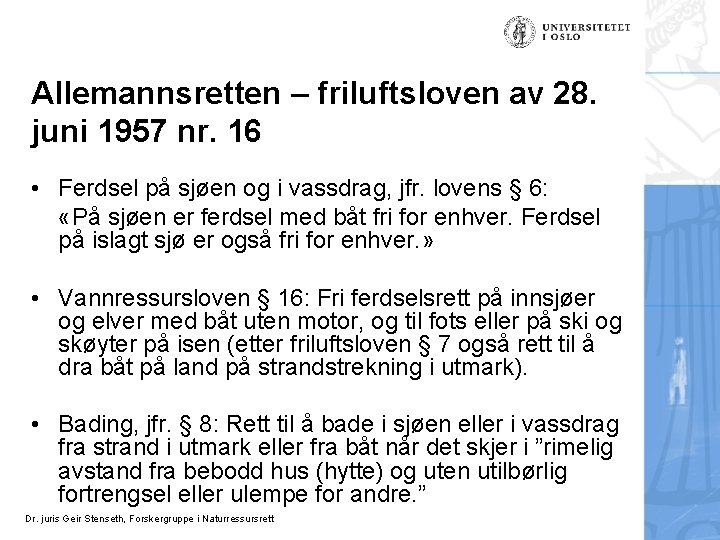 UNIVERSITETET I OSLO

Allemannsretten – friluftsloven av 28. juni 1957 nr. 16

• Ferdsel på sjøen og i vassdrag, jfr. lovens § 6: «På sjøen er ferdsel med båt fri for enhver. Ferdsel på islagt sjø er også fri for enhver.»

• Vannressursloven § 16: Fri ferdselsrett på innsjøer og elver med båt uten motor, og til fots eller på ski og skøyter på isen (etter friluftsloven § 7 også rett til å dra båt på land på strandstrekning i utmark).

• Bading, jfr. § 8: Rett til å bade i sjøen eller i vassdrag fra strand i utmark eller fra båt når det skjer i ”rimelig avstand fra bebodd hus (hytte) og uten utilbørlig fortrengsel eller ulempe for andre.”

Dr. juris Geir Stenseth, Forskergruppe i Naturressursrett